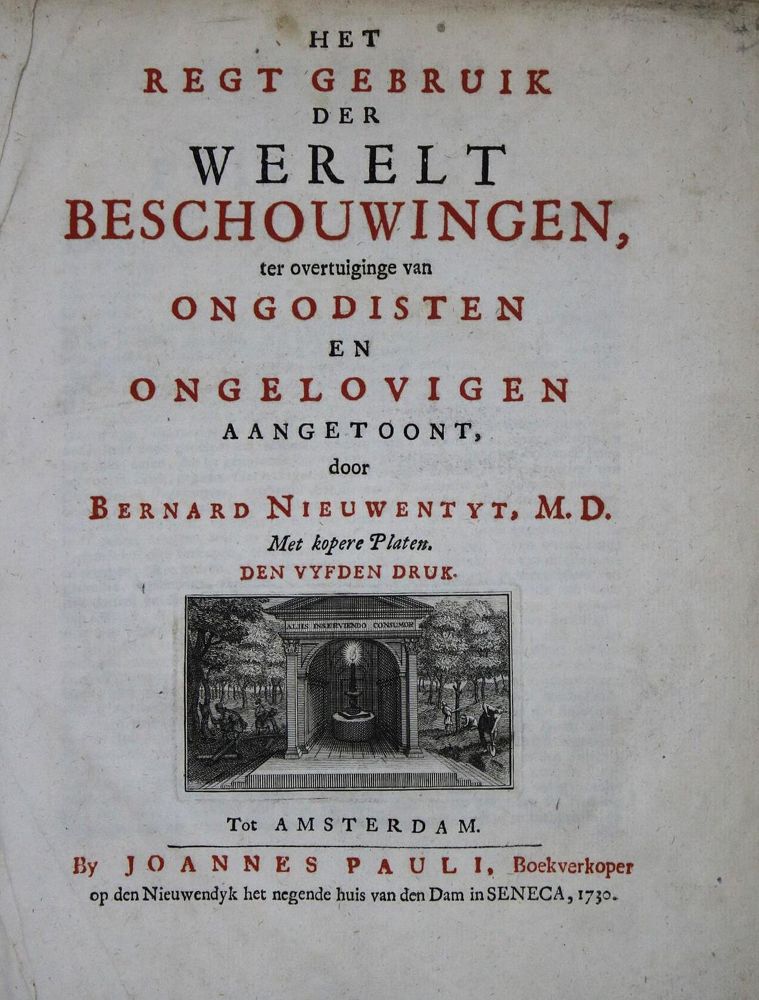 HET
REGT GEBRUIK
DER
WERELT
BESCHOUWINGEN,
ter overtuiginge van
ONGODISTEN
EN
ONGELOVIGEN
AANGETOONT,
door
BERNARD NIEUWENTYT, M.D.
Met kopere Platen.
DEN VYFDEN DRUK.

ALIIS INSERVIENDO CONSUMOR

Tot AMSTERDAM.

By JOANNES PAULI, Boekverkoper
op den Nieuwendyk het negende huis van den Dam in SENECA, 1730.